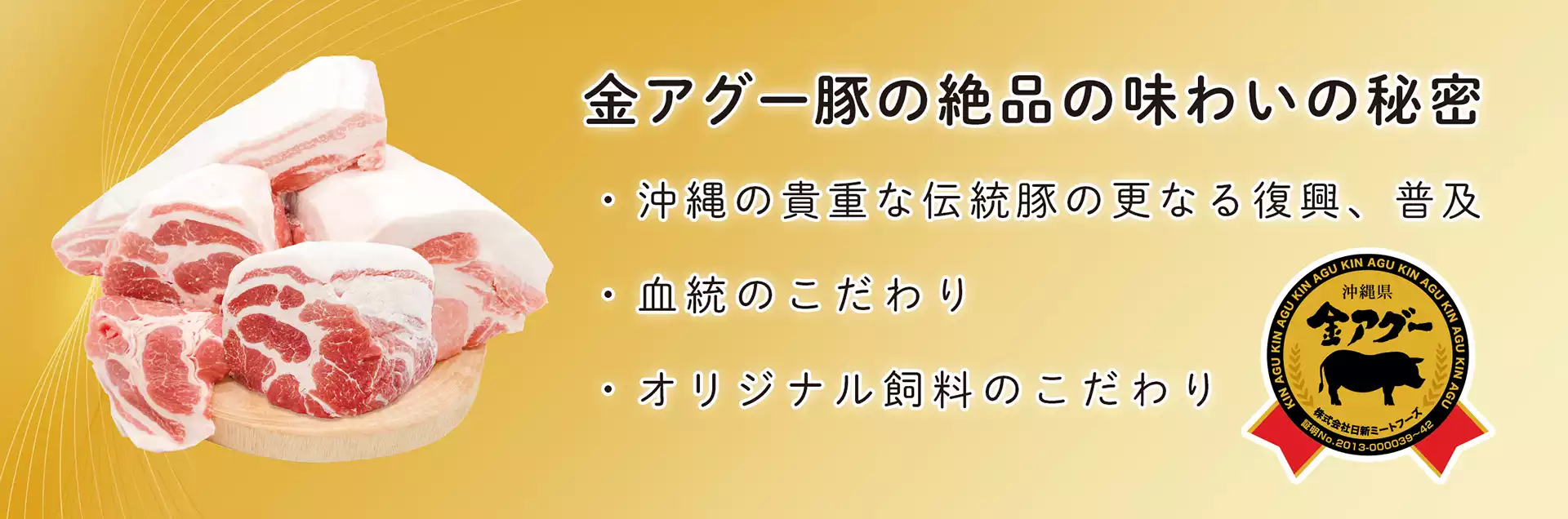 金アグー豚の絶品の味わいの秘密

・沖縄の貴重な伝統豚の更なる復興、普及

・血統のこだわり

・オリジナル飼料のこだわり

KIN AGU KIN AGU KIN AGU KIN AGU KIN AGU KIN AGU
沖縄県
金アグー
株式会社日新ミートフーズ
証明No.2013-000039-42